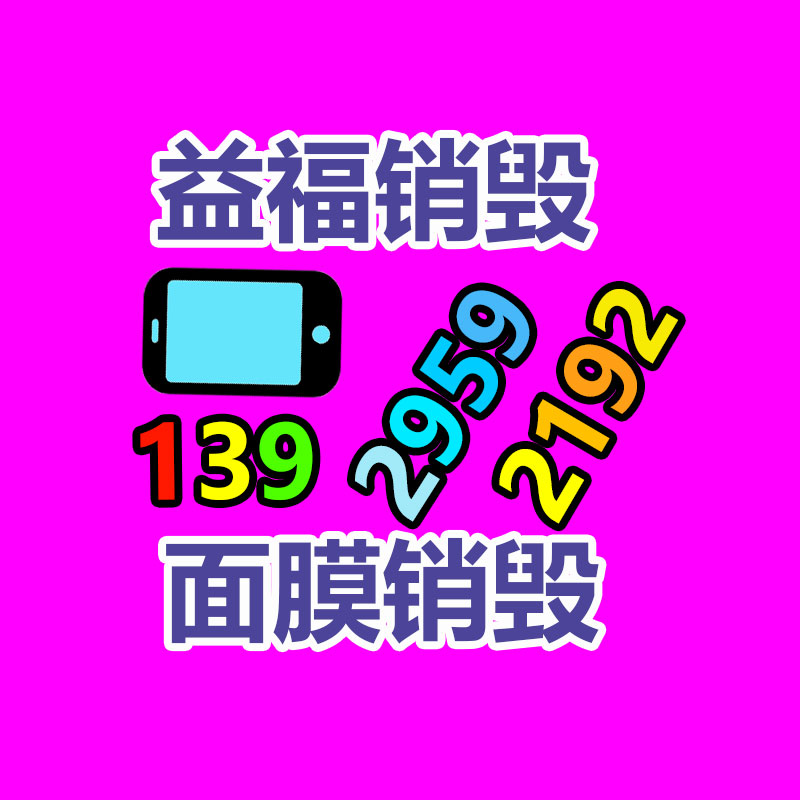 益福销毁

139 2959 2192

面膜销毁